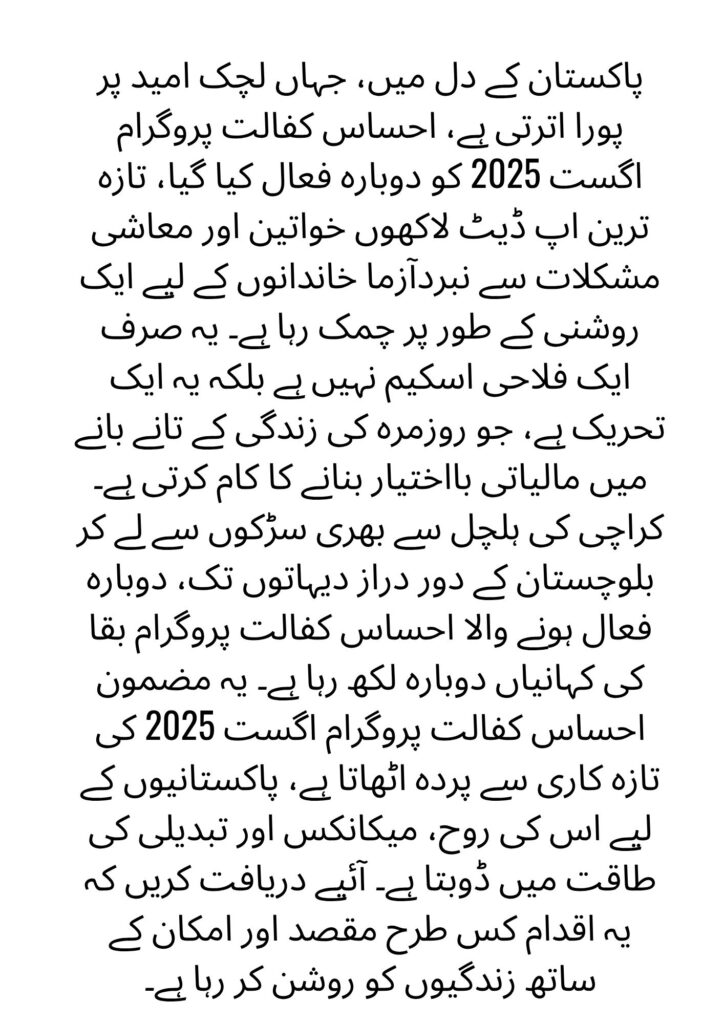 پاکستان کے دل میں، جہاں لچک امید پر پورا اترتی ہے، احساس کفالت پروگرام اگست 2025 کو دوبارہ فعال کیا گیا، تازہ ترین اپ ڈیٹ لاکھوں خواتین اور معاشی مشکلات سے نبردآزما خاندانوں کے لیے ایک روشنی کے طور پر چمک رہا ہے۔ یہ صرف ایک فلاحی اسکیم نہیں ہے بلکہ یہ ایک تحریک ہے، جو روزمرہ کی زندگی کے تانے بانے میں مالیاتی بااختیار بنانے کا کام کرتی ہے۔ کراچی کی ہلچل سے بھری سڑکوں سے لے کر بلوچستان کے دور دراز دیہاتوں تک، دوبارہ فعال ہونے والا احساس کفالت پروگرام بقا کی کہانیاں دوبارہ لکھ رہا ہے۔ یہ مضمون احساس کفالت پروگرام اگست 2025 کی تازہ کاری سے پردہ اٹھاتا ہے، پاکستانیوں کے لیے اس کی روح، میکانکس اور تبدیلی کی طاقت میں ڈوبتا ہے۔ آئیے دریافت کریں کہ یہ اقدام کس طرح مقصد اور امکان کے ساتھ زندگیوں کو روشن کر رہا ہے۔